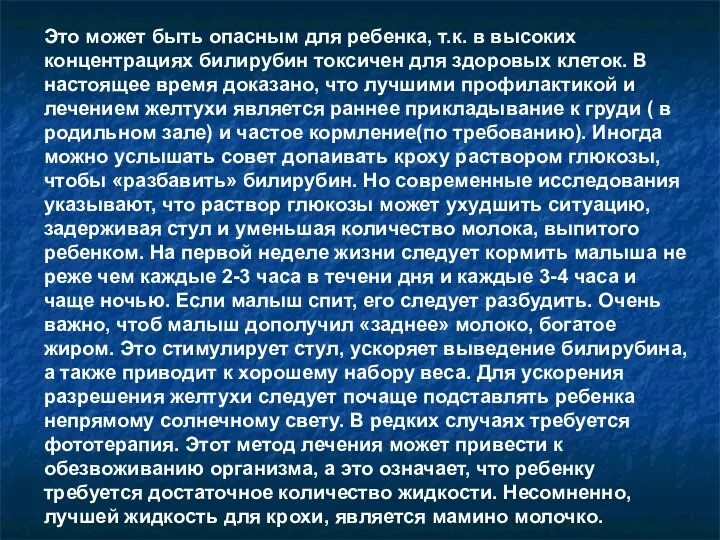 Это может быть опасным для ребенка, т.к. в высоких концентрациях билирубин токсичен для здоровых клеток. В настоящее время доказано, что лучшими профилактикой и лечением желтухи является раннее прикладывание к груди ( в родильном зале) и частое кормление(по требованию). Иногда можно услышать совет допаивать кроху раствором глюкозы, чтобы «разбавить» билирубин. Но современные исследования указывают, что раствор глюкозы может ухудшить ситуацию, задерживая стул и уменьшая количество молока, выпитого ребенком. На первой неделе жизни следует кормить малыша не реже чем каждые 2-3 часа в течени дня и каждые 3-4 часа и чаще ночью. Если малыш спит, его следует разбудить. Очень важно, чтоб малыш дополучил «заднее» молоко, богатое жиром. Это стимулирует стул, ускоряет выведение билирубина, а также приводит к хорошему набору веса. Для ускорения разрешения желтухи следует почаще подставлять ребенка непрямому солнечному свету. В редких случаях требуется фототерапия. Этот метод лечения может привести к обезвоживанию организма, а это означает, что ребенку требуется достаточное количество жидкости. Несомненно, лучшей жидкость для крохи, является мамино молочко.